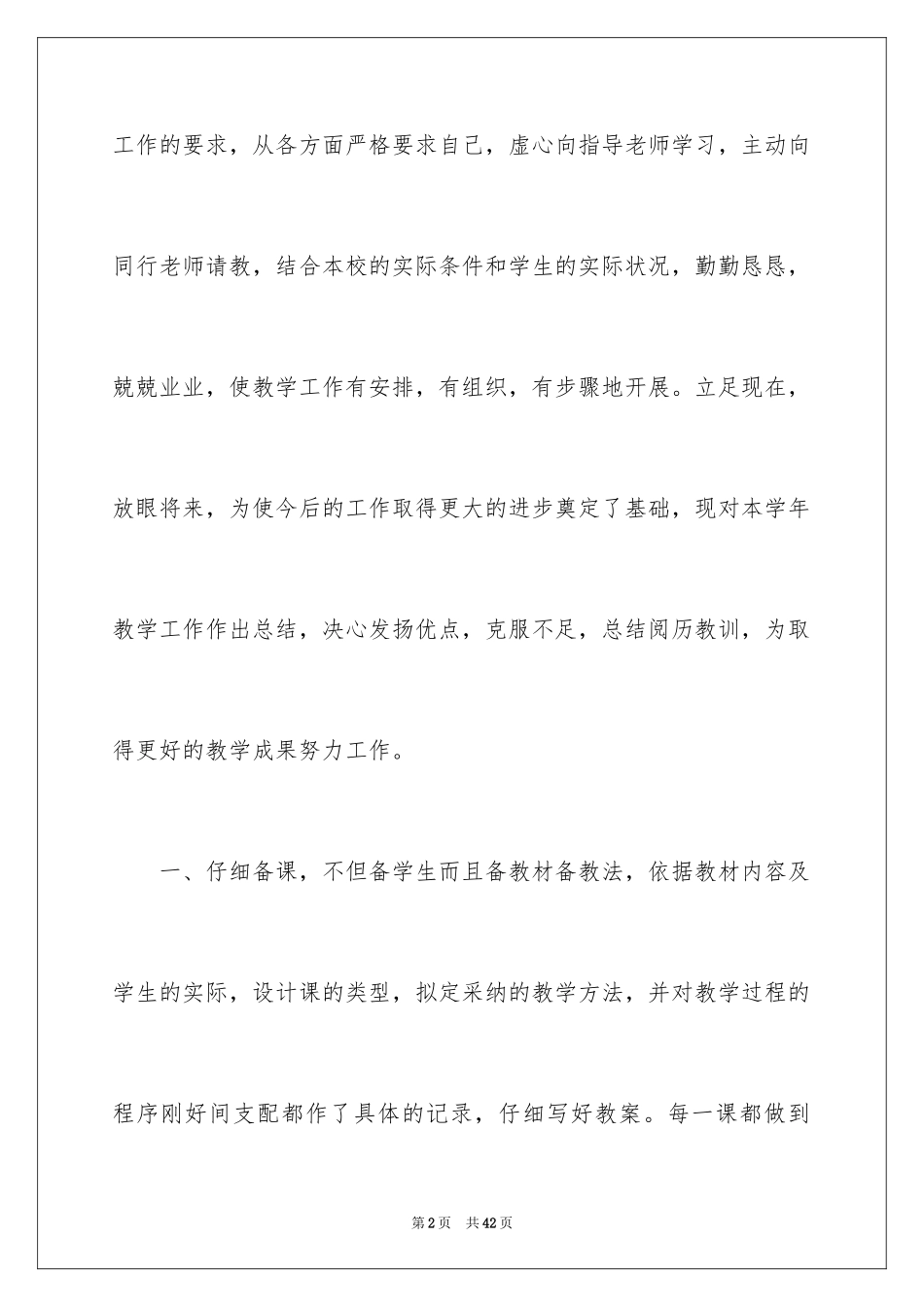 工作的要求，从各方面严格要求自己，虚心向指导老师学习，主动向同行老师请教，结合本校的实际条件和学生的实际状况，勤勤恳恳，兢兢业业，使教学工作有安排，有组织，有步骤地开展。立足现在，放眼将来，为使今后的工作取得更大的进步奠定了基础，现对本学年教学工作作出总结，决心发扬优点，克服不足，总结阅历教训，为取得更好的教学成果努力工作。

一、仔细备课，不但备学生而且备教材备教法，依据教材内容及学生的实际，设计课的类型，拟定采纳的教学方法，并对教学过程的程序刚好间支配都作了具体的记录，仔细写好教案。每一课都做到

第2页 共42页